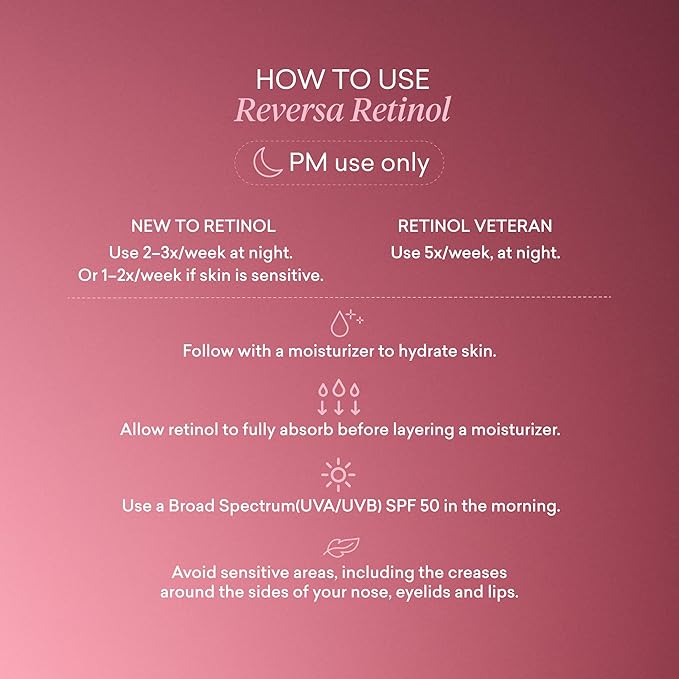 HOW TO USE
Reversa Retinol

PM use only

NEW TO RETINOL
Use 2–3x/week at night.
Or 1–2x/week if skin is sensitive.

RETINOL VETERAN
Use 5x/week, at night.

Follow with a moisturizer to hydrate skin.

Allow retinol to fully absorb before layering a moisturizer.

Use a Broad Spectrum(UVA/UVB) SPF 50 in the morning.

Avoid sensitive areas, including the creases around the sides of your nose, eyelids and lips.